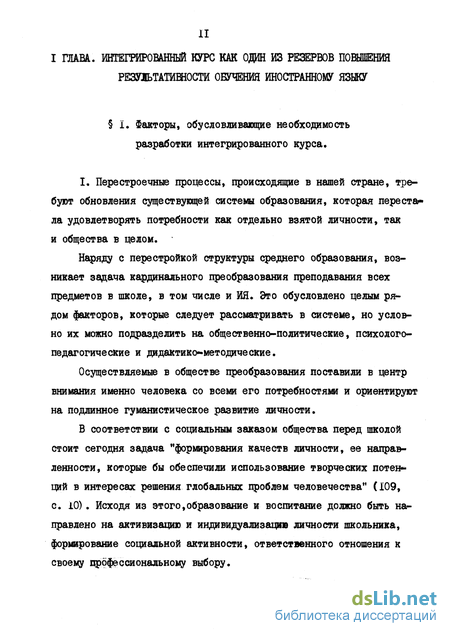 II

I ГЛАВА. ИНТЕГРИРОВАННЫЙ КУРС КАК ОДИН ИЗ РЕЗЕРВОВ ПОВЫШЕНИЯ РЕЗУЛЬТАТИВНОСТИ ОБУЧЕНИЯ ИНОСТРАННОМУ ЯЗЫКУ

§ I. Факторы, обусловливающие необходимость разработки интегрированного курса.

I. Перестроечные процессы, происходящие в нашей стране, требуют обновления существующей системы образования, которая перестала удовлетворять потребности как отдельно взятой личности, так и общества в целом.

Наряду с перестройкой структуры среднего образования, возникает задача кардинального преобразования преподавания всех предметов в школе, в том числе и ИЯ. Это обусловлено целым рядом факторов, которые следует рассматривать в системе, но условно их можно подразделить на общественно-политические, психолого-педагогические и дидактико-методические.

Осуществляемые в обществе преобразования поставили в центр внимания именно человека со всеми его потребностями и ориентируют на подлинное гуманистическое развитие личности.

В соответствии с социальным заказом общества перед школой стоит сегодня задача "формирования качеств личности, ее направленности, которые бы обеспечили использование творческих потенций в интересах решения глобальных проблем человечества" (109, с. 10). Исходя из этого,образование и воспитание должно быть направлено на активизацию и индивидуализацию личности школьника, формирование социальной активности, ответственного отношения к своему профессиональному выбору.

dsLib.net
библиотека диссертаций